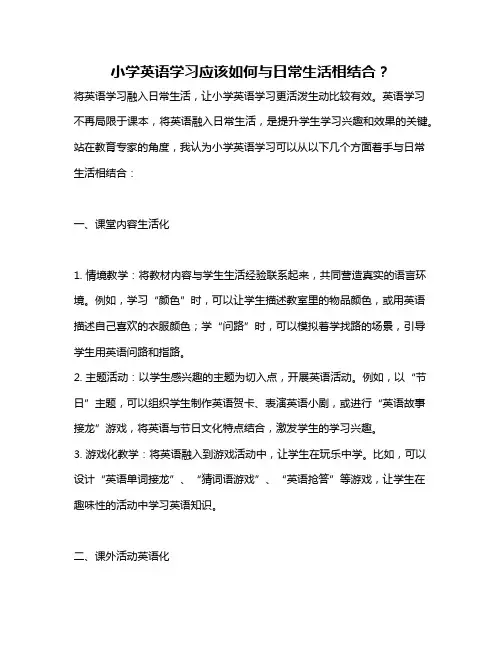 小学英语学习应该如何与日常生活相结合？

将英语学习融入日常生活，让小学英语学习更活泼生动比较有效。英语学习不再局限于课本，将英语融入日常生活，是提升学生学习兴趣和效果的关键。站在教育专家的角度，我认为小学英语学习可以从以下几个方面着手与日常生活相结合：

一、课堂内容生活化

1. 情境教学：将教材内容与学生生活经验联系起来，共同营造真实的语言环境。例如，学习“颜色”时，可以让学生描述教室里的物品颜色，或用英语描述自己喜欢的衣服颜色；学“问路”时，可以模拟着学找路的场景，引导学生用英语问路和指路。

2. 主题活动：以学生感兴趣的主题为切入点，开展英语活动。例如，以“节日”主题，可以组织学生制作英语贺卡、表演英语小剧，或进行“英语故事接龙”游戏，将英语与节日文化特点结合，激发学生的学习兴趣。

3. 游戏化教学：将英语融入到游戏活动中，让学生在玩乐中学。比如，可以设计“英语单词接龙”、“猜词语游戏”、“英语抢答”等游戏，让学生在趣味性的活动中学习英语知识。

二、课外活动英语化